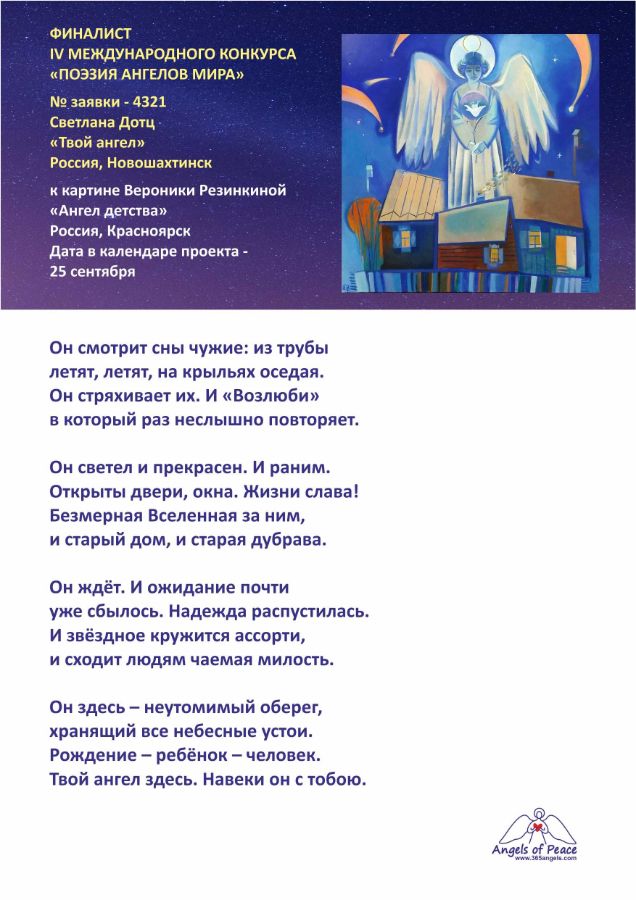 ФИНАЛИСТ
IV МЕЖДУНАРОДНОГО КОНКУРСА
«ПОЭЗИЯ АНГЕЛОВ МИРА»

№ заявки - 4321
Светлана Дотц
«Твой ангел»
Россия, Новошахтинск

к картине Вероники Резинкиной
«Ангел детства»
Россия, Красноярск
Дата в календаре проекта - 25 сентября

Он смотрит сны чужие: из трубы
летят, летят, на крыльях оседая.
Он стряхивает их. И «Возлюби»
в который раз неслышно повторяет.

Он светел и прекрасен. И раним.
Открыты двери, окна. Жизни слава!
Безмерная Вселенная за ним,
и старый дом, и старая дубрава.

Он ждёт. И ожидание почти
уже сбылось. Надежда распустилась.
И звёздное кружится ассорти,
и сходит людям чаемая милость.

Он здесь – неутомимый оберег,
хранящий все небесные устои.
Рождение – ребёнок – человек.
Твой ангел здесь. Навеки он с тобою.

Angels of Peace
www.365angels.com